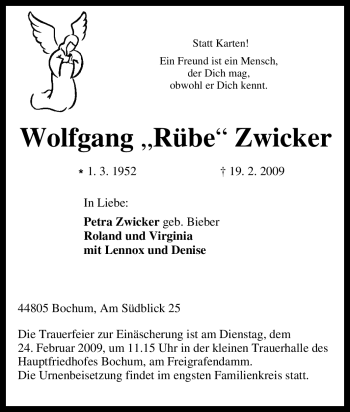 Statt Karten!

Ein Freund ist ein Mensch,
der Dich mag,
obwohl er Dich kennt.

Wolfgang „Rübe“ Zwicker

* 1. 3. 1952 † 19. 2. 2009

In Liebe:

Petra Zwicker geb. Bieber
Roland und Virginia
mit Lennox und Denise

44805 Bochum, Am Südblick 25

Die Trauerfeier zur Einäscherung ist am Dienstag, dem 24. Februar 2009, um 11.15 Uhr in der kleinen Trauerhalle des Hauptfriedhofes Bochum, am Freigrafendamm.
Die Urnenbeisetzung findet im engsten Familienkreis statt.